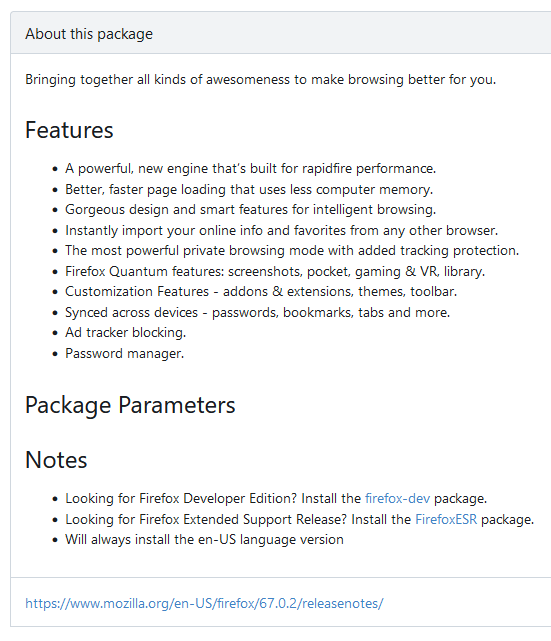 About this package

Bringing together all kinds of awesomeness to make browsing better for you.

Features

- A powerful, new engine that's built for rapidfire performance.
- Better, faster page loading that uses less computer memory.
- Gorgeous design and smart features for intelligent browsing.
- Instantly import your online info and favorites from any other browser.
- The most powerful private browsing mode with added tracking protection.
- Firefox Quantum features: screenshots, pocket, gaming & VR, library.
- Customization Features - addons & extensions, themes, toolbar.
- Synced across devices - passwords, bookmarks, tabs and more.
- Ad tracker blocking.
- Password manager.

Package Parameters

Notes

- Looking for Firefox Developer Edition? Install the firefox-dev package.
- Looking for Firefox Extended Support Release? Install the FirefoxESR package.
- Will always install the en-US language version

https://www.mozilla.org/en-US/firefox/67.0.2/releasenotes/